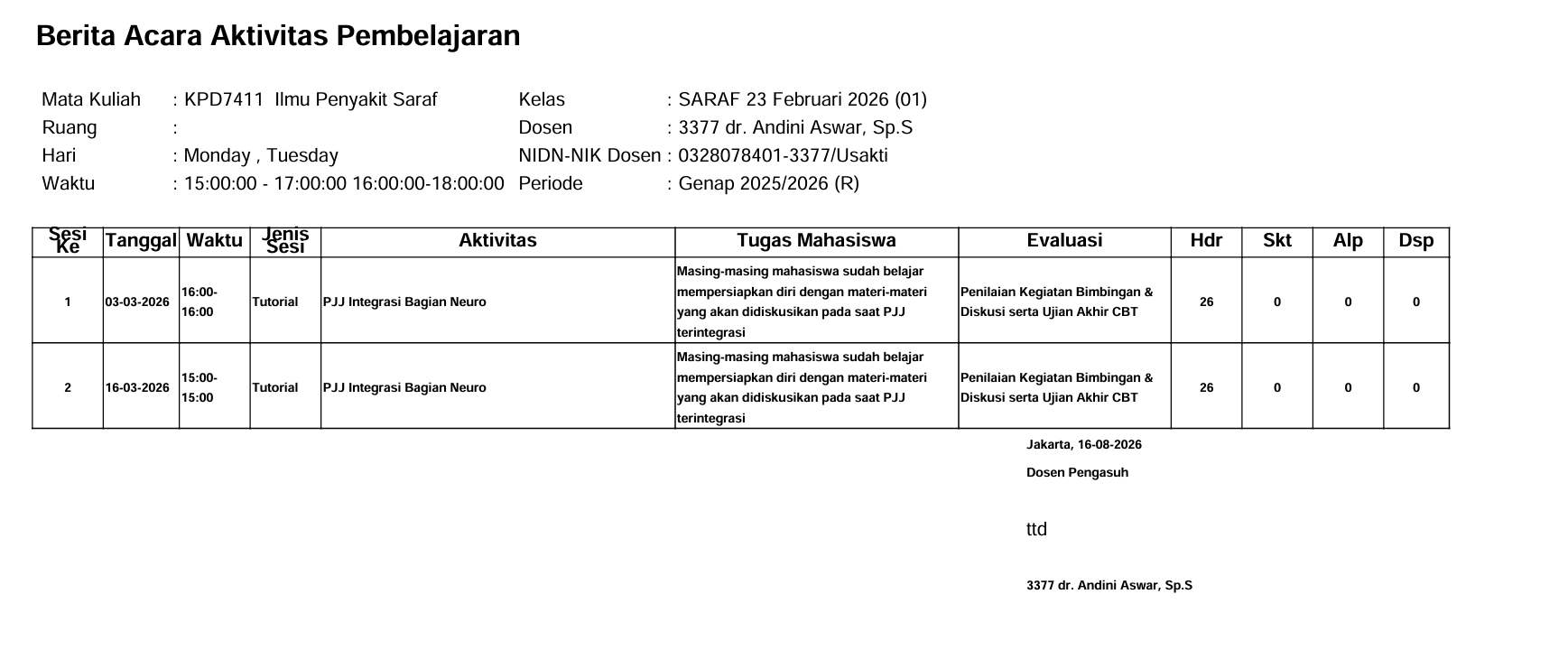 Berita Acara Aktivitas Pembelajaran

Mata Kuliah : KPD7411 Ilmu Penyakit Saraf
Ruang :
Hari : Monday , Tuesday
Waktu : 15:00:00 - 17:00:00 16:00:00-18:00:00

Kelas : SARAF 23 Februari 2026 (01)
Dosen : 3377 dr. Andini Aswar, Sp.S
NIDN-NIK Dosen : 0328078401-3377/Usakti
Periode : Genap 2025/2026 (R)

| Sesi Ke | Tanggal | Waktu | Jenis Sesi | Aktivitas | Tugas Mahasiswa | Evaluasi | Hdr | Skt | Alp | Dsp |
|---|---|---|---|---|---|---|---|---|---|---|
| 1 | 03-03-2026 | 16:00-16:00 | Tutorial | PJJ Integrasi Bagian Neuro | Masing-masing mahasiswa sudah belajar mempersiapkan diri dengan materi-materi yang akan didiskusikan pada saat PJJ terintegrasi | Penilaian Kegiatan Bimbingan & Diskusi serta Ujian Akhir CBT | 26 | 0 | 0 | 0 |
| 2 | 16-03-2026 | 15:00-15:00 | Tutorial | PJJ Integrasi Bagian Neuro | Masing-masing mahasiswa sudah belajar mempersiapkan diri dengan materi-materi yang akan didiskusikan pada saat PJJ terintegrasi | Penilaian Kegiatan Bimbingan & Diskusi serta Ujian Akhir CBT | 26 | 0 | 0 | 0 |

Jakarta, 16-08-2026

Dosen Pengasuh

ttd

3377 dr. Andini Aswar, Sp.S